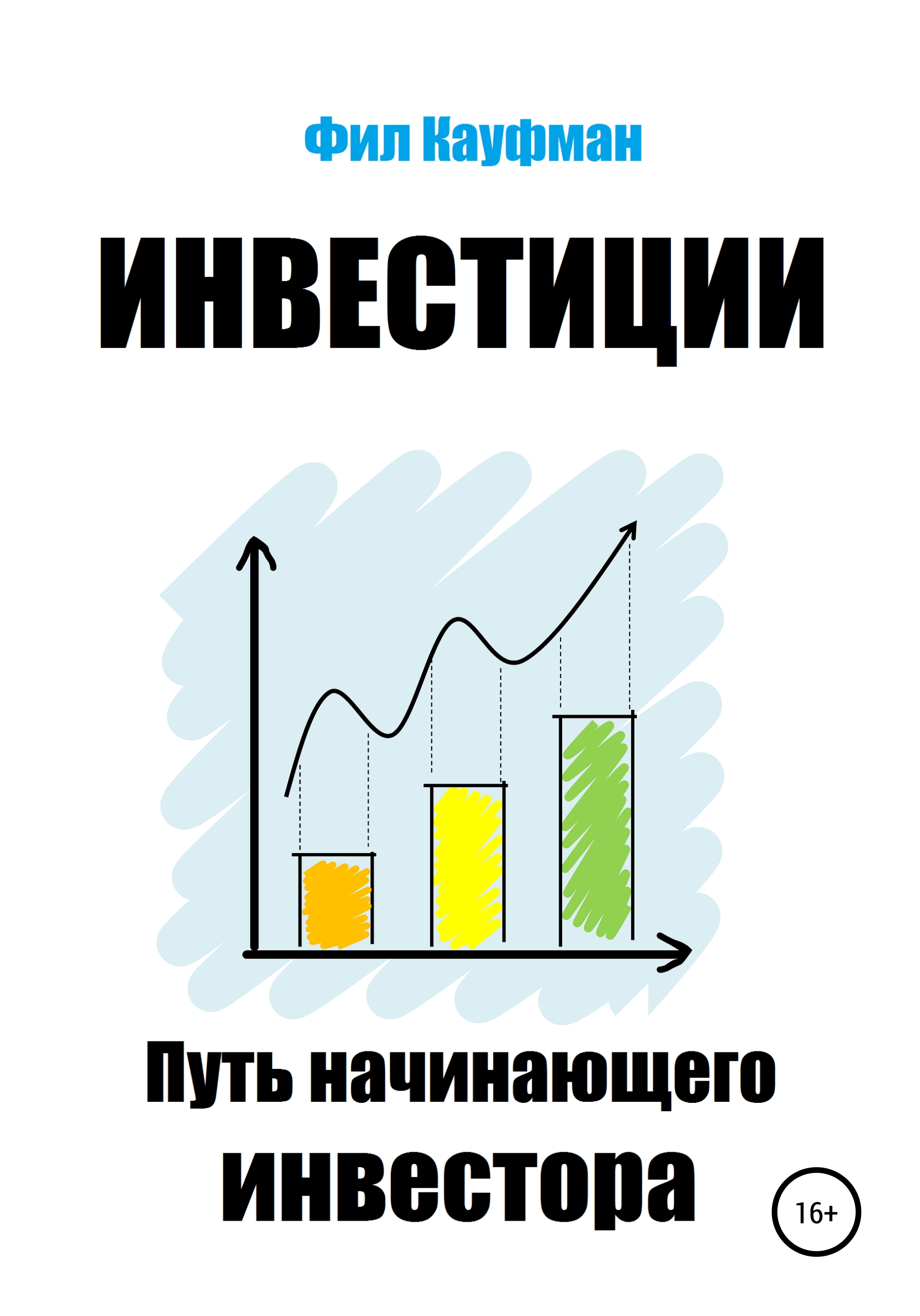 Фил Кауфман

ИНВЕСТИЦИИ

Путь начинающего инвестора

16+